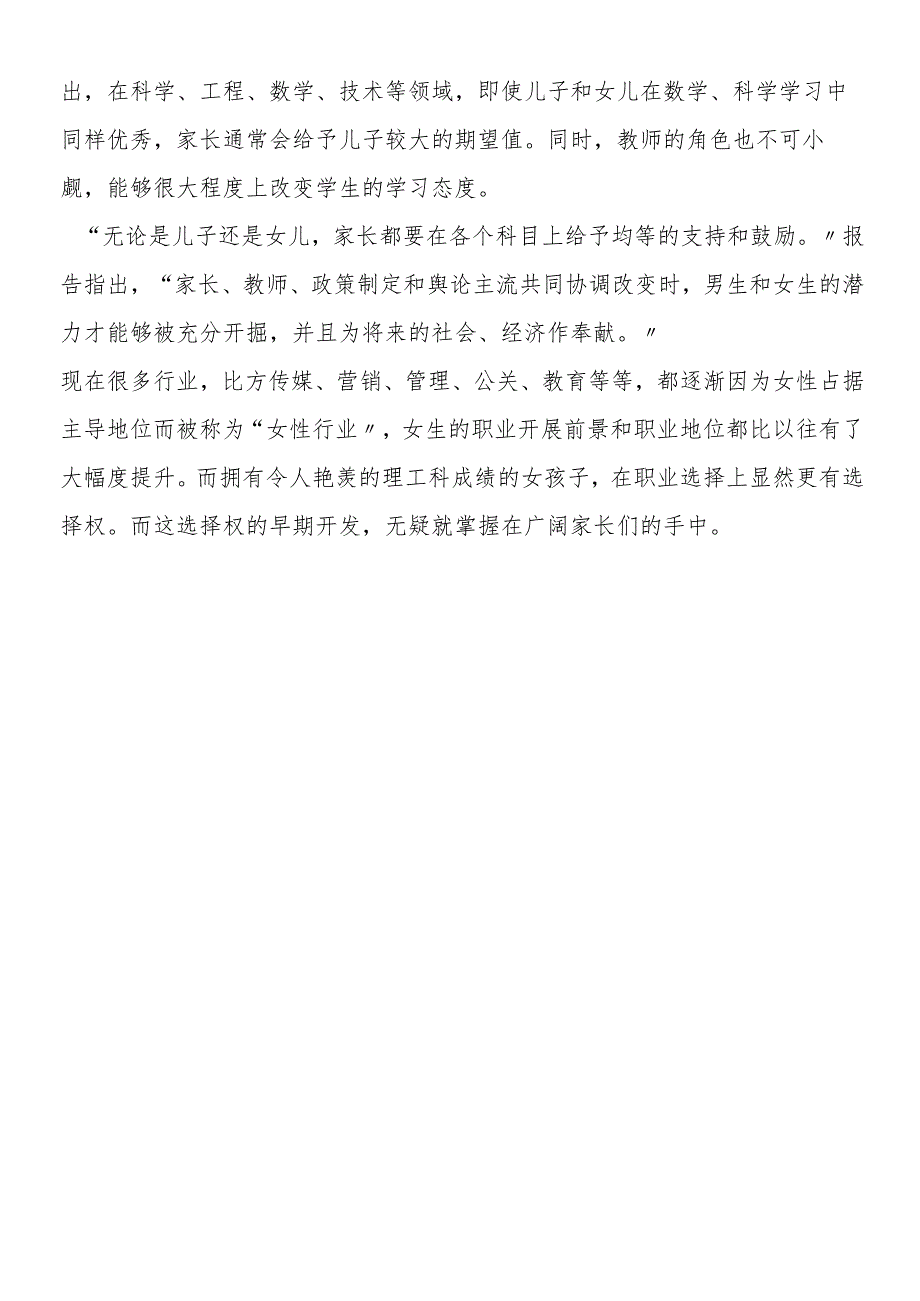 出，在科学、工程、数学、技术等领域，即使儿子和女儿在数学、科学学习中同样优秀，家长通常会给予儿子较大的期望值。同时，教师的角色也不可小觑，能够很大程度上改变学生的学习态度。

“无论是儿子还是女儿，家长都要在各个科目上给予均等的支持和鼓励。〃报告指出，“家长、教师、政策制定和舆论主流共同协调改变时，男生和女生的潜力才能够被充分开掘，并且为将来的社会、经济作奉献。〃

现在很多行业，比方传媒、营销、管理、公关、教育等等，都逐渐因为女性占据主导地位而被称为“女性行业〃，女生的职业开展前景和职业地位都比以往有了大幅度提升。而拥有令人艳羡的理工科成绩的女孩子，在职业选择上显然更有选择权。而这选择权的早期开发，无疑就掌握在广阔家长们的手中。